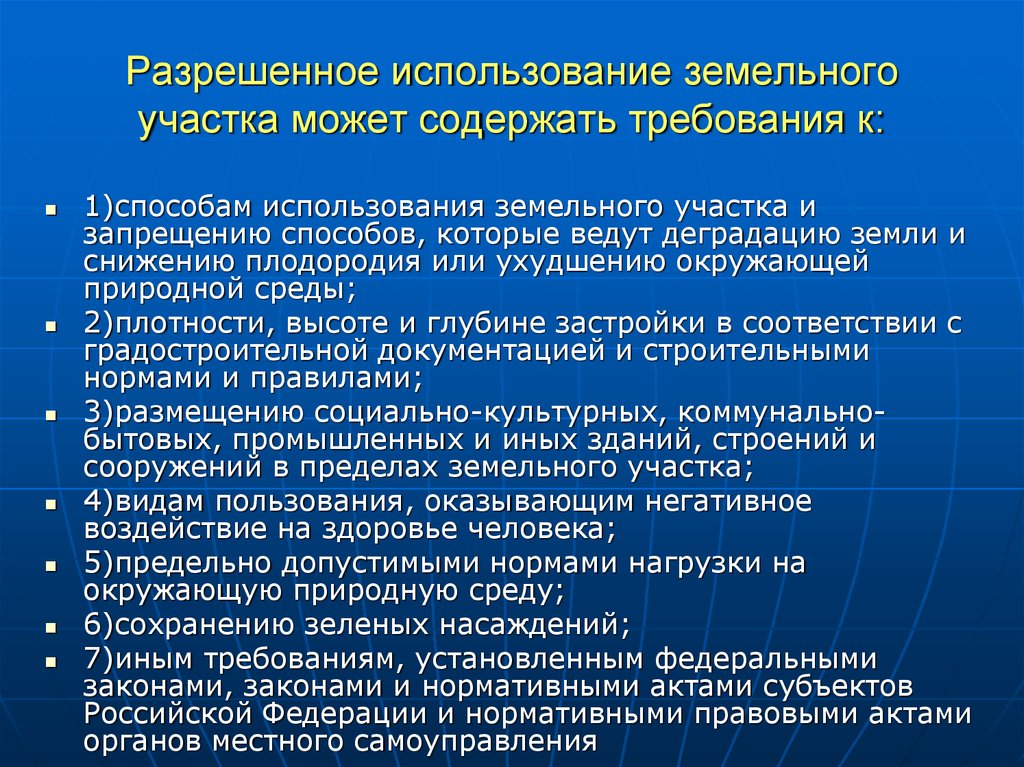 Разрешенное использование земельного участка может содержать требования к:

- 1)способам использования земельного участка и запрещению способов, которые ведут деградацию земли и снижению плодородия или ухудшению окружающей природной среды;
- 2)плотности, высоте и глубине застройки в соответствии с градостроительной документацией и строительными нормами и правилами;
- 3)размещению социально-культурных, коммунально-бытовых, промышленных и иных зданий, строений и сооружений в пределах земельного участка;
- 4)видам пользования, оказывающим негативное воздействие на здоровье человека;
- 5)предельно допустимыми нормами нагрузки на окружающую природную среду;
- 6)сохранению зеленых насаждений;
- 7)иным требованиям, установленным федеральными законами, законами и нормативными актами субъектов Российской Федерации и нормативными правовыми актами органов местного самоуправления